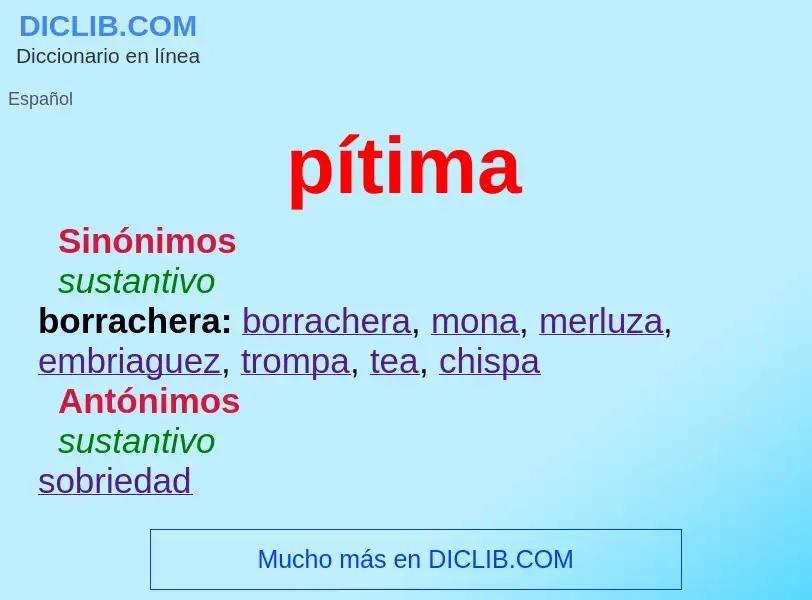 DICLIB.COM
Diccionario en línea

Español

pítima

Sinónimos
sustantivo
borrachera: borrachera, mona, merluza, embriaguez, trompa, tea, chispa
Antónimos
sustantivo
sobriedad

Mucho más en DICLIB.COM